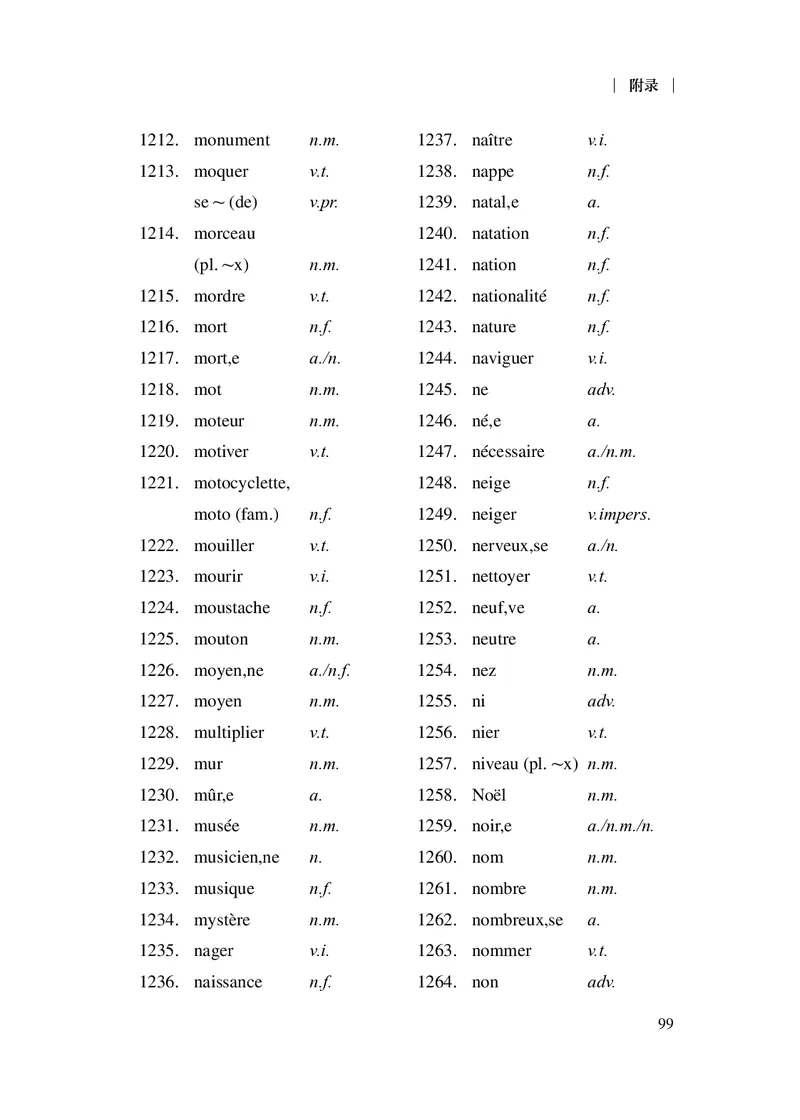 | 附录 |

1212. monument n.m.
1213. moquer v.t.
se ~ (de) v.pr.
1214. morceau
(pl. ~x) n.m.
1215. mordre v.t.
1216. mort n.f.
1217. mort,e a./n.
1218. mot n.m.
1219. moteur n.m.
1220. motiver v.t.
1221. motocyclette,
moto (fam.) n.f.
1222. mouiller v.t.
1223. mourir v.i.
1224. moustache n.f.
1225. mouton n.m.
1226. moyen,ne a./n.f.
1227. moyen n.m.
1228. multiplier v.t.
1229. mur n.m.
1230. mûr,e a.
1231. musée n.m.
1232. musicien,ne n.
1233. musique n.f.
1234. mystère n.m.
1235. nager v.i.
1236. naissance n.f.

1237. naître v.i.
1238. nappe n.f.
1239. natal,e a.
1240. natation n.f.
1241. nation n.f.
1242. nationalité n.f.
1243. nature n.f.
1244. naviguer v.i.
1245. ne adv.
1246. né,e a.
1247. nécessaire a./n.m.
1248. neige n.f.
1249. neiger v.impers.
1250. nerveux,se a./n.
1251. nettoyer v.t.
1252. neuf,ve a.
1253. neutre a.
1254. nez n.m.
1255. ni adv.
1256. nier v.t.
1257. niveau (pl. ~x) n.m.
1258. Noël n.m.
1259. noir,e a./n.m./n.
1260. nom n.m.
1261. nombre n.m.
1262. nombreux,se a.
1263. nommer v.t.
1264. non adv.

99